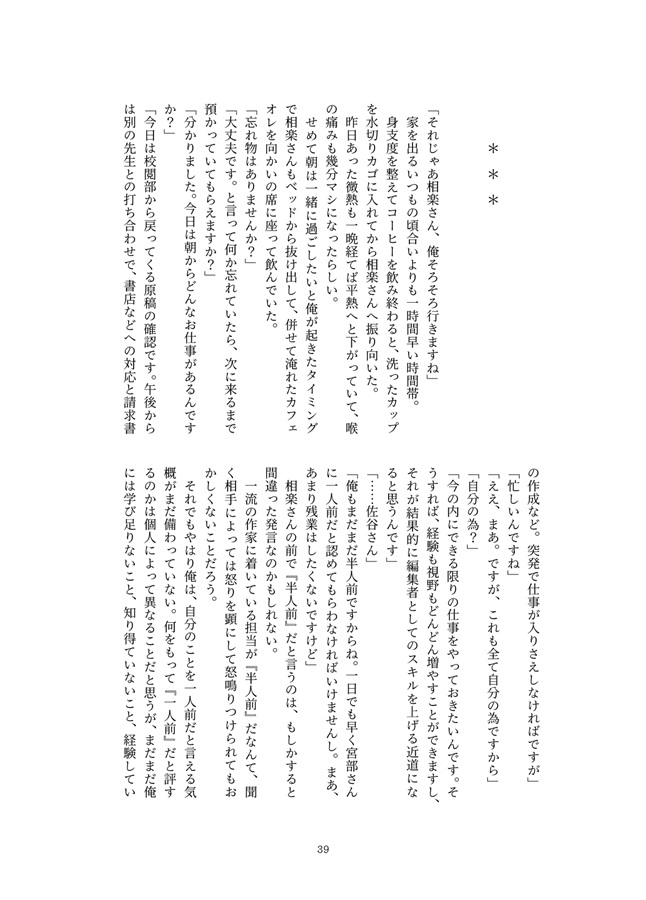 ＊＊＊

「それじゃあ相楽さん、俺そろそろ行きますね」

家を出るいつもの頃合いよりも一時間早い時間帯。

身支度を整えてコーヒーを飲み終わると、洗ったカップを水切りカゴに入れてから相楽さんへ振り向いた。

昨日あった微熱も一晩経てば平熱へと下がっていて、喉の痛みも幾分マシになったらしい。

せめて朝は一緒に過ごしたいと俺が起きたタイミングで相楽さんもベッドから抜け出して、併せて淹れたカフェオレを向かいの席に座って飲んでいた。

「忘れ物はありませんか？」

「大丈夫です。と言って何か忘れていたら、次に来るまで預かっていてもらえますか？」

「分かりました。今日は朝からどんなお仕事があるんですか？」

「今日は校閲部から戻ってくる原稿の確認です。午後からは別の先生との打ち合わせで、書店などへの対応と請求書の作成など。突発で仕事が入りさえしなければですが」

「忙しいんですね」

「ええ、まあ。ですが、これも全て自分の為ですから」

「自分の為？」

「今の内にできる限りの仕事をやっておきたいんです。そうすれば、経験も視野もどんどん増やすことができますし、それが結果的に編集者としてのスキルを上げる近道になると思うんです」

「……佐谷さん」

「俺もまだまだ半人前ですからね。一日でも早く宮部さんに一人前だと認めてもらわなければいけませんし。まあ、あまり残業はしたくないですけど」

相楽さんの前で『半人前』だと言うのは、もしかすると間違った発言なのかもしれない。

一流の作家に着いている担当が『半人前』だなんて、聞く相手によっては怒りを顕にして怒鳴りつけられてもおかしくないことだろう。

それでもやはり俺は、自分のことを一人前だと言える気概がまだ備わっていない。何をもって『一人前』だと評するのかは個人によって異なることだと思うが、まだまだ俺には学び足りないこと、知り得ていないこと、経験してい

39